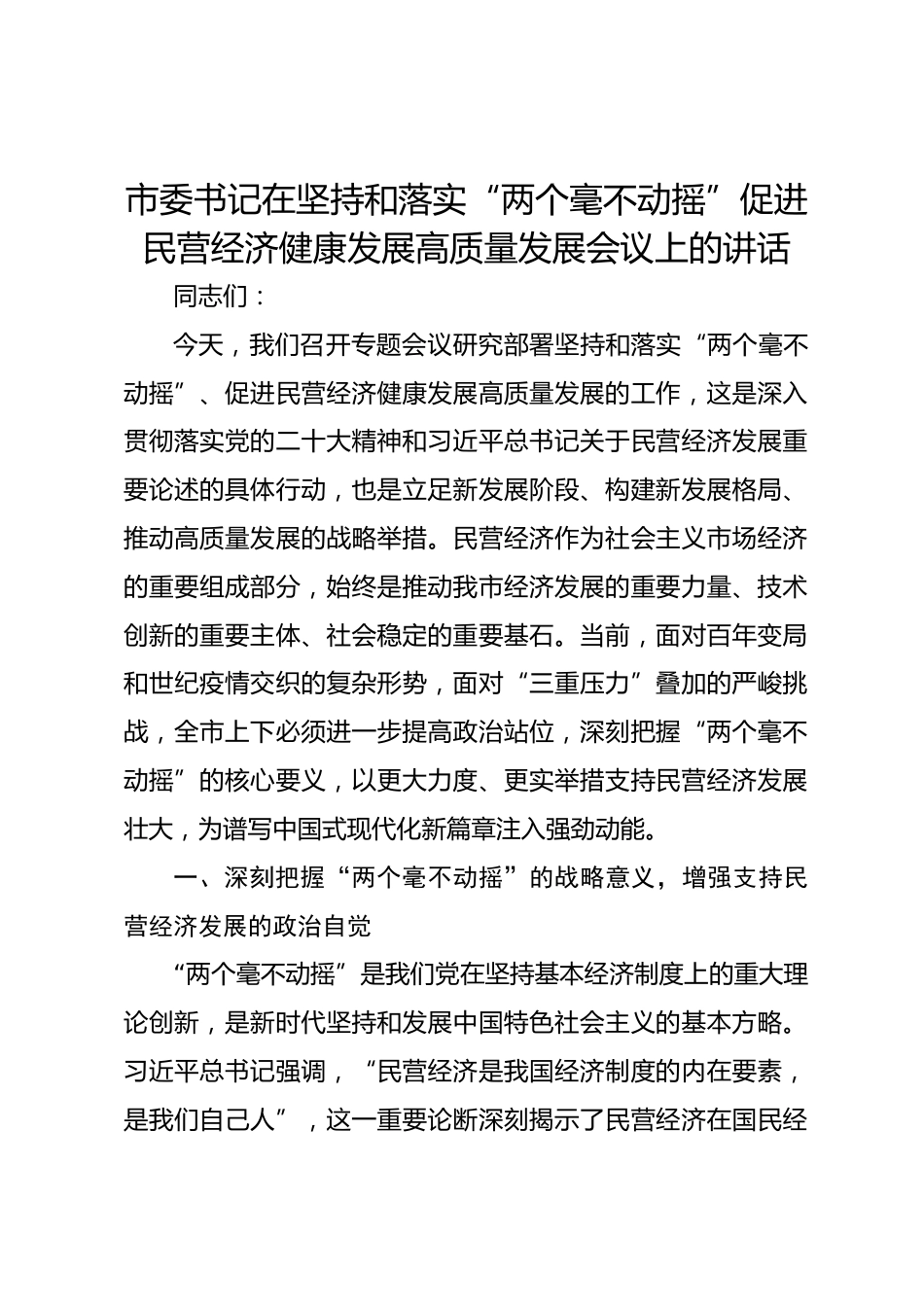 市委书记在坚持和落实“两个毫不动摇”促进民营经济健康发展高质量发展会议上的讲话

同志们：

今天，我们召开专题会议研究部署坚持和落实“两个毫不动摇”、促进民营经济健康发展高质量发展的工作，这是深入贯彻落实党的二十大精神和习近平总书记关于民营经济发展重要论述的具体行动，也是立足新发展阶段、构建新发展格局、推动高质量发展的战略举措。民营经济作为社会主义市场经济的重要组成部分，始终是推动我市经济发展的重要力量、技术创新的重要主体、社会稳定的重要基石。当前，面对百年变局和世纪疫情交织的复杂形势，面对“三重压力”叠加的严峻挑战，全市上下必须进一步提高政治站位，深刻把握“两个毫不动摇”的核心要义，以更大力度、更实举措支持民营经济发展壮大，为谱写中国式现代化新篇章注入强劲动能。

一、深刻把握“两个毫不动摇”的战略意义，增强支持民营经济发展的政治自觉

“两个毫不动摇”是我们党在坚持基本经济制度上的重大理论创新，是新时代坚持和发展中国特色社会主义的基本方略。习近平总书记强调，“民营经济是我国经济制度的内在要素，是我们自己人”，这一重要论断深刻揭示了民营经济在国民经